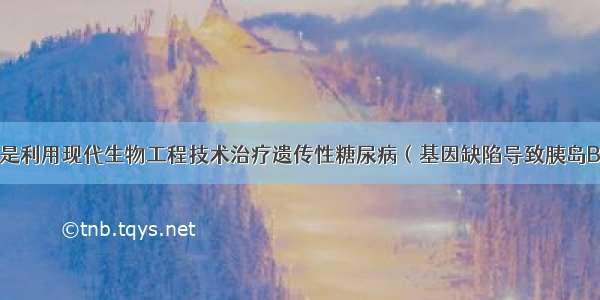 是利用现代生物工程技术治疗遗传性糖尿病（基因缺陷导致胰岛B

©tnb.tqys.net